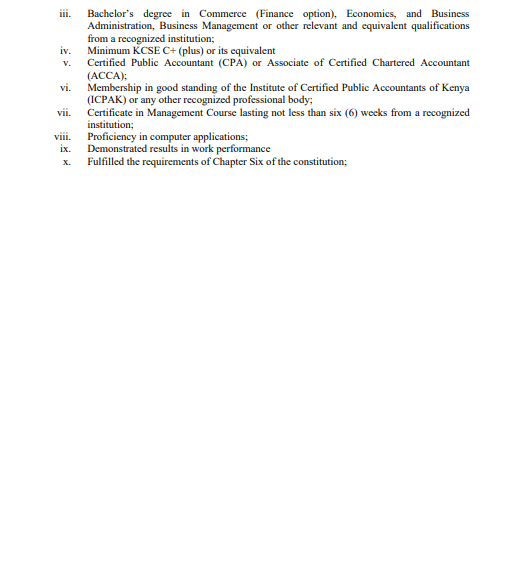 iii. Bachelor's degree in Commerce (Finance option), Economics, and Business Administration, Business Management or other relevant and equivalent qualifications from a recognized institution;
iv. Minimum KCSE C+ (plus) or its equivalent
v. Certified Public Accountant (CPA) or Associate of Certified Chartered Accountant (ACCA);
vi. Membership in good standing of the Institute of Certified Public Accountants of Kenya (ICPAK) or any other recognized professional body;
vii. Certificate in Management Course lasting not less than six (6) weeks from a recognized institution;
viii. Proficiency in computer applications;
ix. Demonstrated results in work performance
x. Fulfilled the requirements of Chapter Six of the constitution;